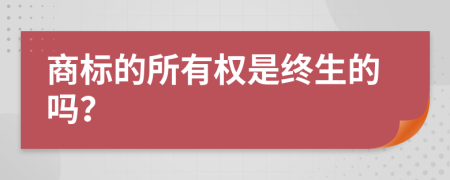 商标的所有权是终生的吗?